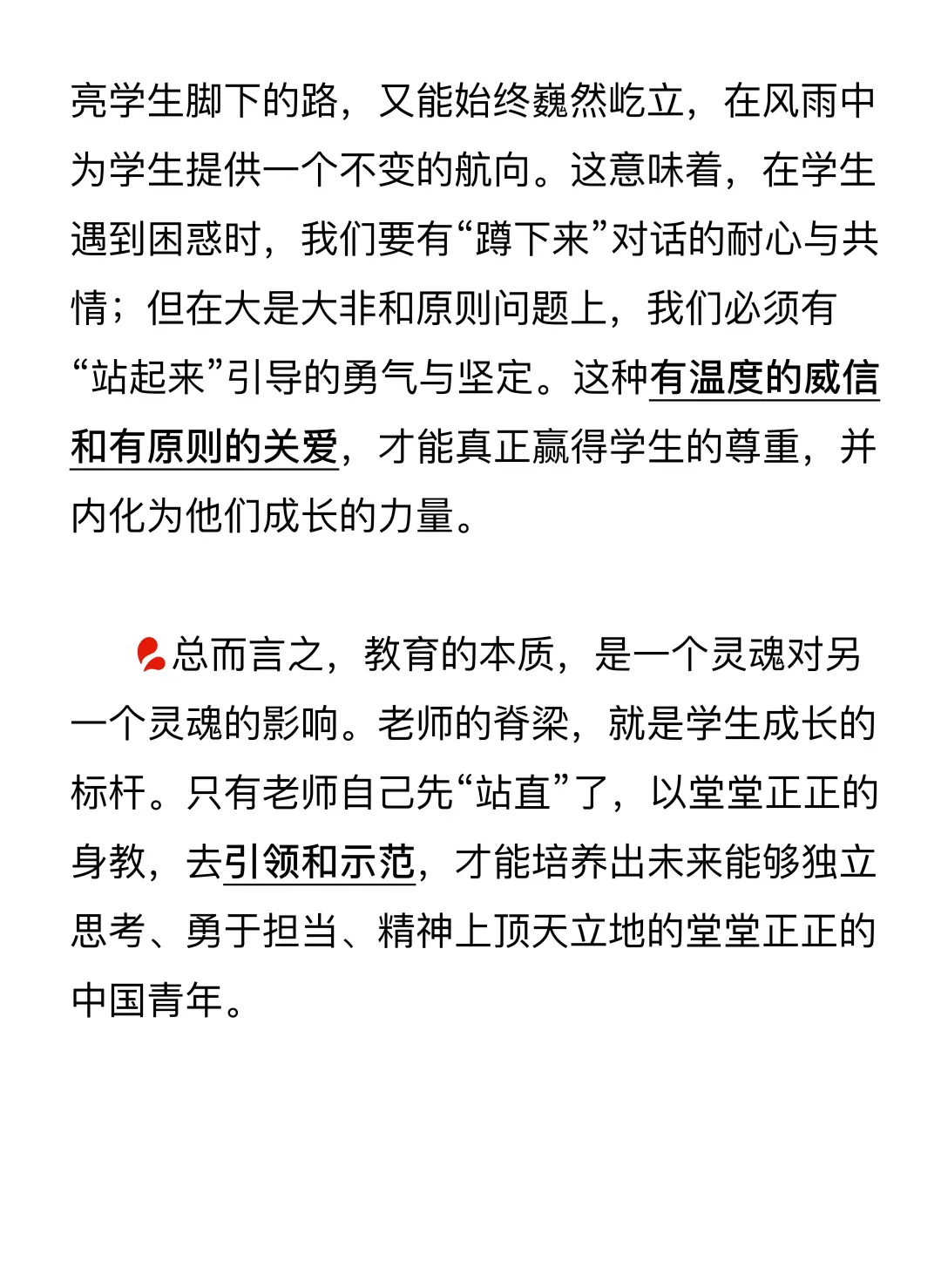 亮学生脚下的路，又能始终巍然屹立，在风雨中为学生提供一个不变的航向。这意味着，在学生遇到困惑时，我们要有“蹲下来”对话的耐心与共情；但在大是大非和原则问题上，我们必须有“站起来”引导的勇气与坚定。这种有温度的威信和有原则的关爱，才能真正赢得学生的尊重，并内化为他们成长的力量。

总而言之，教育的本质，是一个灵魂对另一个灵魂的影响。老师的脊梁，就是学生成长的标杆。只有老师自己先“站直”了，以堂堂正正的身教，去引领和示范，才能培养出未来能够独立思考、勇于担当、精神上顶天立地的堂堂正正的中国青年。